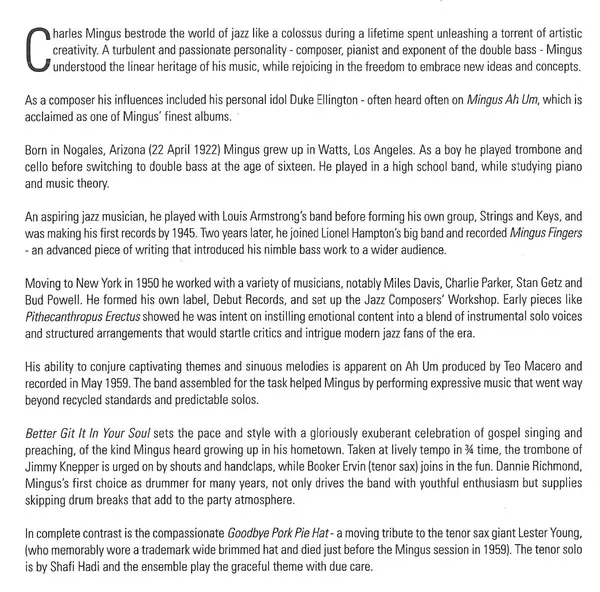 Charles Mingus bestrode the world of jazz like a colossus during a lifetime spent unleashing a torrent of artistic creativity. A turbulent and passionate personality - composer, pianist and exponent of the double bass - Mingus understood the linear heritage of his music, while rejoicing in the freedom to embrace new ideas and concepts.

As a composer his influences included his personal idol Duke Ellington - often heard often on Mingus Ah Um, which is acclaimed as one of Mingus' finest albums.

Born in Nogales, Arizona (22 April 1922) Mingus grew up in Watts, Los Angeles. As a boy he played trombone and cello before switching to double bass at the age of sixteen. He played in a high school band, while studying piano and music theory.

An aspiring jazz musician, he played with Louis Armstrong's band before forming his own group, Strings and Keys, and was making his first records by 1945. Two years later, he joined Lionel Hampton's big band and recorded Mingus Fingers - an advanced piece of writing that introduced his nimble bass work to a wider audience.

Moving to New York in 1950 he worked with a variety of musicians, notably Miles Davis, Charlie Parker, Stan Getz and Bud Powell. He formed his own label, Debut Records, and set up the Jazz Composers' Workshop. Early pieces like Pithecanthropus Erectus showed he was intent on instilling emotional content into a blend of instrumental solo voices and structured arrangements that would startle critics and intrigue modern jazz fans of the era.

His ability to conjure captivating themes and sinuous melodies is apparent on Ah Um produced by Teo Macero and recorded in May 1959. The band assembled for the task helped Mingus by performing expressive music that went way beyond recycled standards and predictable solos.

Better Git It In Your Soul sets the pace and style with a gloriously exuberant celebration of gospel singing and preaching, of the kind Mingus heard growing up in his hometown. Taken at lively tempo in ¾ time, the trombone of Jimmy Knepper is urged on by shouts and handclaps, while Booker Ervin (tenor sax) joins in the fun. Dannie Richmond, Mingus's first choice as drummer for many years, not only drives the band with youthful enthusiasm but supplies skipping drum breaks that add to the party atmosphere.

In complete contrast is the compassionate Goodbye Pork Pie Hat - a moving tribute to the tenor sax giant Lester Young, (who memorably wore a trademark wide brimmed hat and died just before the Mingus session in 1959). The tenor solo is by Shafi Hadi and the ensemble play the graceful theme with due care.